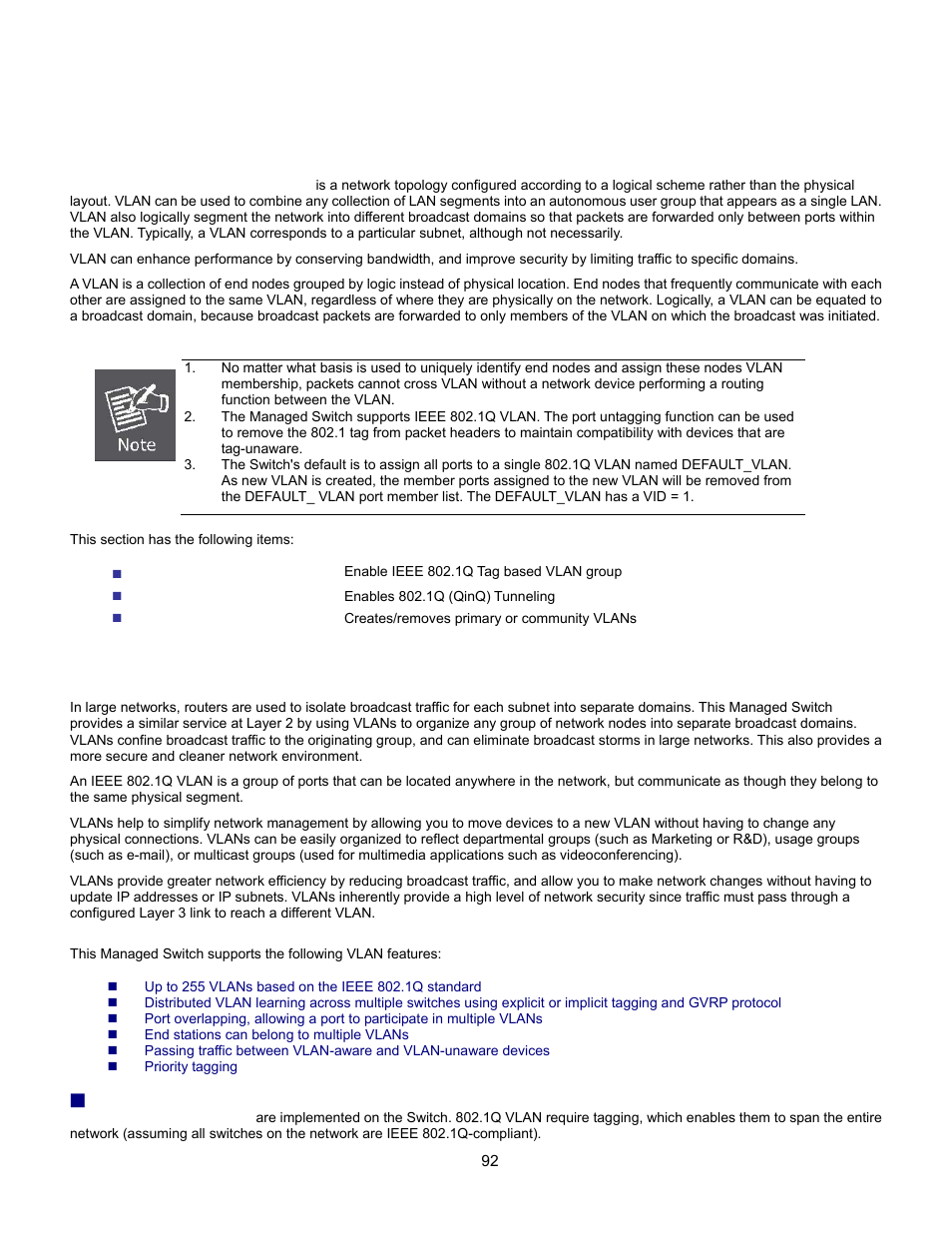 is a network topology configured according to a logical scheme rather than the physical layout. VLAN can be used to combine any collection of LAN segments into an autonomous user group that appears as a single LAN. VLAN also logically segment the network into different broadcast domains so that packets are forwarded only between ports within the VLAN. Typically, a VLAN corresponds to a particular subnet, although not necessarily.

VLAN can enhance performance by conserving bandwidth, and improve security by limiting traffic to specific domains.

A VLAN is a collection of end nodes grouped by logic instead of physical location. End nodes that frequently communicate with each other are assigned to the same VLAN, regardless of where they are physically on the network. Logically, a VLAN can be equated to a broadcast domain, because broadcast packets are forwarded to only members of the VLAN on which the broadcast was initiated.

Note

1. No matter what basis is used to uniquely identify end nodes and assign these nodes VLAN membership, packets cannot cross VLAN without a network device performing a routing function between the VLAN.
2. The Managed Switch supports IEEE 802.1Q VLAN. The port untagging function can be used to remove the 802.1 tag from packet headers to maintain compatibility with devices that are tag-unaware.
3. The Switch's default is to assign all ports to a single 802.1Q VLAN named DEFAULT_VLAN. As new VLAN is created, the member ports assigned to the new VLAN will be removed from the DEFAULT_ VLAN port member list. The DEFAULT_VLAN has a VID = 1.

This section has the following items:

■ Enable IEEE 802.1Q Tag based VLAN group
■ Enables 802.1Q (QinQ) Tunneling
■ Creates/removes primary or community VLANs

In large networks, routers are used to isolate broadcast traffic for each subnet into separate domains. This Managed Switch provides a similar service at Layer 2 by using VLANs to organize any group of network nodes into separate broadcast domains. VLANs confine broadcast traffic to the originating group, and can eliminate broadcast storms in large networks. This also provides a more secure and cleaner network environment.

An IEEE 802.1Q VLAN is a group of ports that can be located anywhere in the network, but communicate as though they belong to the same physical segment.

VLANs help to simplify network management by allowing you to move devices to a new VLAN without having to change any physical connections. VLANs can be easily organized to reflect departmental groups (such as Marketing or R&D), usage groups (such as e-mail), or multicast groups (used for multimedia applications such as videoconferencing).

VLANs provide greater network efficiency by reducing broadcast traffic, and allow you to make network changes without having to update IP addresses or IP subnets. VLANs inherently provide a high level of network security since traffic must pass through a configured Layer 3 link to reach a different VLAN.

This Managed Switch supports the following VLAN features:

■ Up to 255 VLANs based on the IEEE 802.1Q standard
■ Distributed VLAN learning across multiple switches using explicit or implicit tagging and GVRP protocol
■ Port overlapping, allowing a port to participate in multiple VLANs
■ End stations can belong to multiple VLANs
■ Passing traffic between VLAN-aware and VLAN-unaware devices
■ Priority tagging

■

are implemented on the Switch. 802.1Q VLAN require tagging, which enables them to span the entire network (assuming all switches on the network are IEEE 802.1Q-compliant).

92